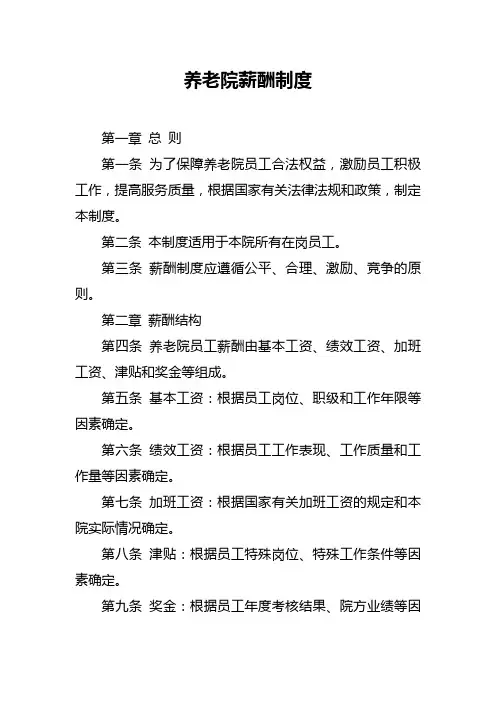 养老院薪酬制度

第一章 总 则

第一条 为了保障养老院员工合法权益，激励员工积极工作，提高服务质量，根据国家有关法律法规和政策，制定本制度。

第二条 本制度适用于本院所有在岗员工。

第三条 薪酬制度应遵循公平、合理、激励、竞争的原则。

第二章 薪酬结构

第四条 养老院员工薪酬由基本工资、绩效工资、加班工资、津贴和奖金等组成。

第五条 基本工资：根据员工岗位、职级和工作年限等因素确定。

第六条 绩效工资：根据员工工作表现、工作质量和工作量等因素确定。

第七条 加班工资：根据国家有关加班工资的规定和本院实际情况确定。

第八条 津贴：根据员工特殊岗位、特殊工作条件等因素确定。

第九条 奖金：根据员工年度考核结果、院方业绩等因